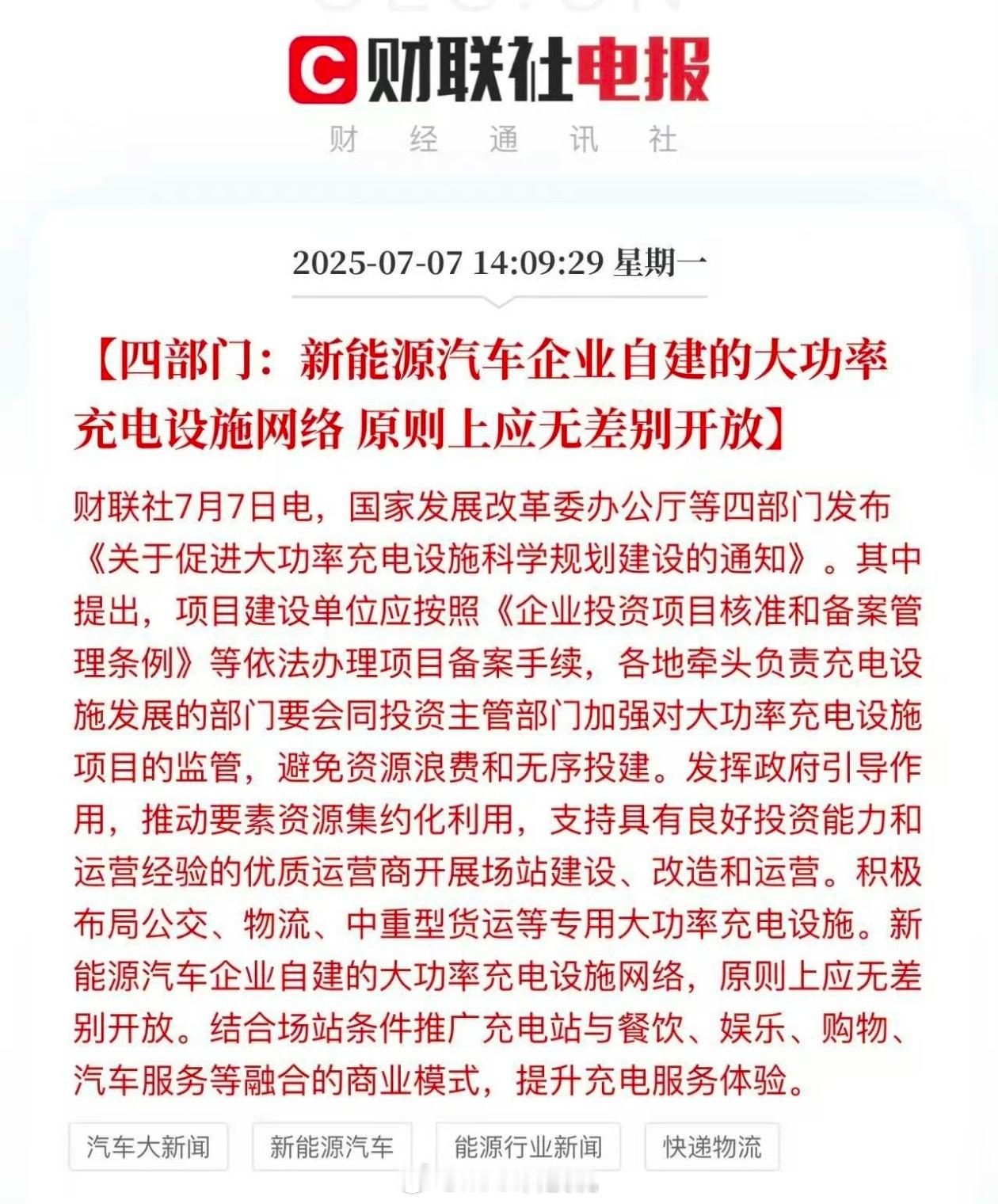 财联社电报
财 经 通 讯 社

2025-07-07 14:09:29 星期一

【四部门：新能源汽车企业自建的大功率充电设施网络 原则上应无差别开放】

财联社7月7日电，国家发展改革委办公厅等四部门发布《关于促进大功率充电设施科学规划建设的通知》。其中提出，项目建设单位应按照《企业投资项目核准和备案管理条例》等依法办理项目备案手续，各地牵头负责充电设施发展的部门要会同投资主管部门加强对大功率充电设施项目的监管，避免资源浪费和无序投建。发挥政府引导作用，推动要素资源集约化利用，支持具有良好投资能力和运营经验的优质运营商开展场站建设、改造和运营。积极布局公交、物流、中重型货运等专用大功率充电设施。新能源汽车企业自建的大功率充电设施网络，原则上应无差别开放。结合场站条件推广充电站与餐饮、娱乐、购物、汽车服务等融合的商业模式，提升充电服务体验。

汽车大新闻 新能源汽车 能源行业新闻 快递物流